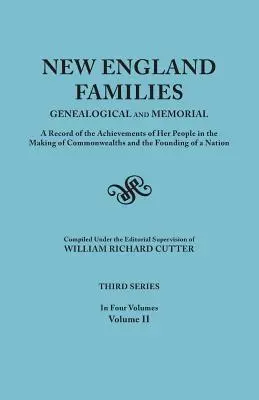 NEW ENGLAND FAMILIES
GENEALOGICAL AND MEMORIAL

A Record of the Achievements of Her People in the Making of Commonwealths and the Founding of a Nation

Compiled Under the Editorial Supervision of
WILLIAM RICHARD CUTTER

THIRD SERIES

In Four Volumes
Volume II